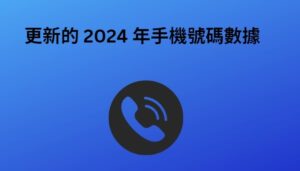 更新的 2024 年手機號碼數據